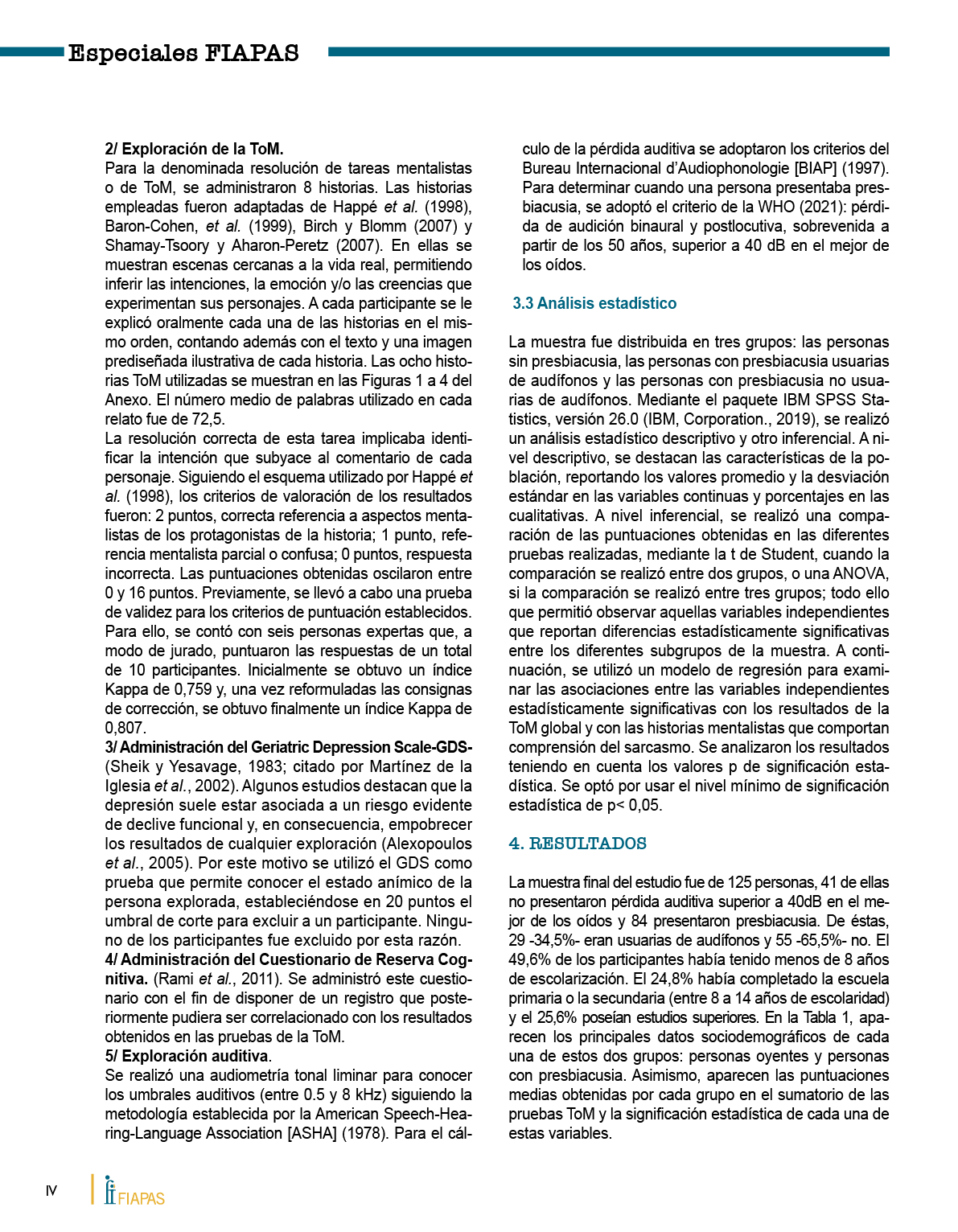 Especiales FIAPAS

2/ Exploración de la ToM.
Para la denominada resolución de tareas mentalistas o de ToM, se administraron 8 historias. Las historias empleadas fueron adaptadas de Happé et al. (1998), Baron-Cohen, et al. (1999), Birch y Blomm (2007) y Shamay-Tsoory y Aharon-Peretz (2007). En ellas se muestran escenas cercanas a la vida real, permitiendo inferir las intenciones, la emoción y/o las creencias que experimentan sus personajes. A cada participante se le explicó oralmente cada una de las historias en el mismo orden, contando además con el texto y una imagen prediseñada ilustrativa de cada historia. Las ocho historias ToM utilizadas se muestran en las Figuras 1 a 4 del Anexo. El número medio de palabras utilizado en cada relato fue de 72,5.
La resolución correcta de esta tarea implicaba identificar la intención que subyace al comentario de cada personaje. Siguiendo el esquema utilizado por Happé et al. (1998), los criterios de valoración de los resultados fueron: 2 puntos, correcta referencia a aspectos mentalistas de los protagonistas de la historia; 1 punto, referencia mentalista parcial o confusa; 0 puntos, respuesta incorrecta. Las puntuaciones obtenidas oscilaron entre 0 y 16 puntos. Previamente, se llevó a cabo una prueba de validez para los criterios de puntuación establecidos. Para ello, se contó con seis personas expertas que, a modo de jurado, puntuaron las respuestas de un total de 10 participantes. Inicialmente se obtuvo un índice Kappa de 0,759 y, una vez reformuladas las consignas de corrección, se obtuvo finalmente un índice Kappa de 0,807.
3/ Administración del Geriatric Depression Scale-GDS- (Sheik y Yesavage, 1983; citado por Martínez de la Iglesia et al., 2002). Algunos estudios destacan que la depresión suele estar asociada a un riesgo evidente de declive funcional y, en consecuencia, empobrecer los resultados de cualquier exploración (Alexopoulos et al., 2005). Por este motivo se utilizó el GDS como prueba que permite conocer el estado anímico de la persona explorada, estableciéndose en 20 puntos el umbral de corte para excluir a un participante. Ninguno de los participantes fue excluido por esta razón.
4/ Administración del Cuestionario de Reserva Cognitiva. (Rami et al., 2011). Se administró este cuestionario con el fin de disponer de un registro que posteriormente pudiera ser correlacionado con los resultados obtenidos en las pruebas de la ToM.
5/ Exploración auditiva.
Se realizó una audiometría tonal liminar para conocer los umbrales auditivos (entre 0.5 y 8 kHz) siguiendo la metodología establecida por la American Speech-Hearing-Language Association [ASHA] (1978). Para el cálculo de la pérdida auditiva se adoptaron los criterios del Bureau Internacional d'Audiophonologie [BIAP] (1997). Para determinar cuando una persona presentaba presbiacusia, se adoptó el criterio de la WHO (2021): pérdida de audición binaural y postlocutiva, sobrevenida a partir de los 50 años, superior a 40 dB en el mejor de los oídos.

3.3 Análisis estadístico

La muestra fue distribuida en tres grupos: las personas sin presbiacusia, las personas con presbiacusia usuarias de audífonos y las personas con presbiacusia no usuarias de audífonos. Mediante el paquete IBM SPSS Statistics, versión 26.0 (IBM, Corporation., 2019), se realizó un análisis estadístico descriptivo y otro inferencial. A nivel descriptivo, se destacan las características de la población, reportando los valores promedio y la desviación estándar en las variables continuas y porcentajes en las cualitativas. A nivel inferencial, se realizó una comparación de las puntuaciones obtenidas en las diferentes pruebas realizadas, mediante la t de Student, cuando la comparación se realizó entre dos grupos, o una ANOVA, si la comparación se realizó entre tres grupos; todo ello que permitió observar aquellas variables independientes que reportan diferencias estadísticamente significativas entre los diferentes subgrupos de la muestra. A continuación, se utilizó un modelo de regresión para examinar las asociaciones entre las variables independientes estadísticamente significativas con los resultados de la ToM global y con las historias mentalistas que comportan comprensión del sarcasmo. Se analizaron los resultados teniendo en cuenta los valores p de significación estadística. Se optó por usar el nivel mínimo de significación estadística de p< 0,05.

4. RESULTADOS

La muestra final del estudio fue de 125 personas, 41 de ellas no presentaron pérdida auditiva superior a 40dB en el mejor de los oídos y 84 presentaron presbiacusia. De éstas, 29 -34,5%- eran usuarias de audífonos y 55 -65,5%- no. El 49,6% de los participantes había tenido menos de 8 años de escolarización. El 24,8% había completado la escuela primaria o la secundaria (entre 8 a 14 años de escolaridad) y el 25,6% poseían estudios superiores. En la Tabla 1, aparecen los principales datos sociodemográficos de cada una de estos dos grupos: personas oyentes y personas con presbiacusia. Asimismo, aparecen las puntuaciones medias obtenidas por cada grupo en el sumatorio de las pruebas ToM y la significación estadística de cada una de estas variables.

IV FIAPAS